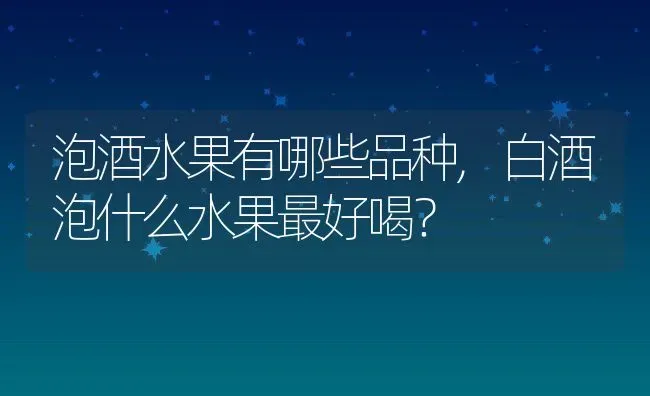 泡酒水果有哪些品种，白酒泡什么水果最好喝？